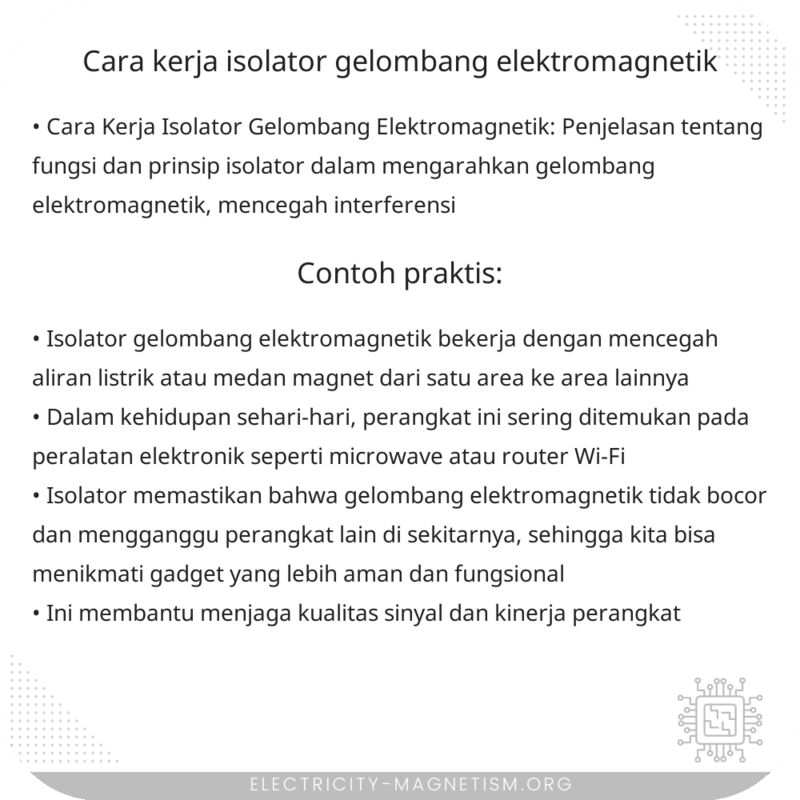 Cara kerja isolator gelombang elektromagnetik

• Cara Kerja Isolator Gelombang Elektromagnetik: Penjelasan tentang fungsi dan prinsip isolator dalam mengarahkan gelombang elektromagnetik, mencegah interferensi

Contoh praktis:

• Isolator gelombang elektromagnetik bekerja dengan mencegah aliran listrik atau medan magnet dari satu area ke area lainnya
• Dalam kehidupan sehari-hari, perangkat ini sering ditemukan pada peralatan elektronik seperti microwave atau router Wi-Fi
• Isolator memastikan bahwa gelombang elektromagnetik tidak bocor dan mengganggu perangkat lain di sekitarnya, sehingga kita bisa menikmati gadget yang lebih aman dan fungsional
• Ini membantu menjaga kualitas sinyal dan kinerja perangkat

ELECTRICITY-MAGNETISM.ORG